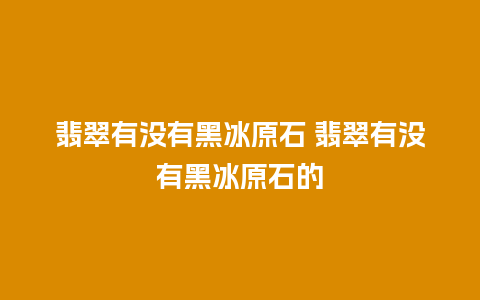 翡翠有没有黑冰原石 翡翠有没有黑冰原石的